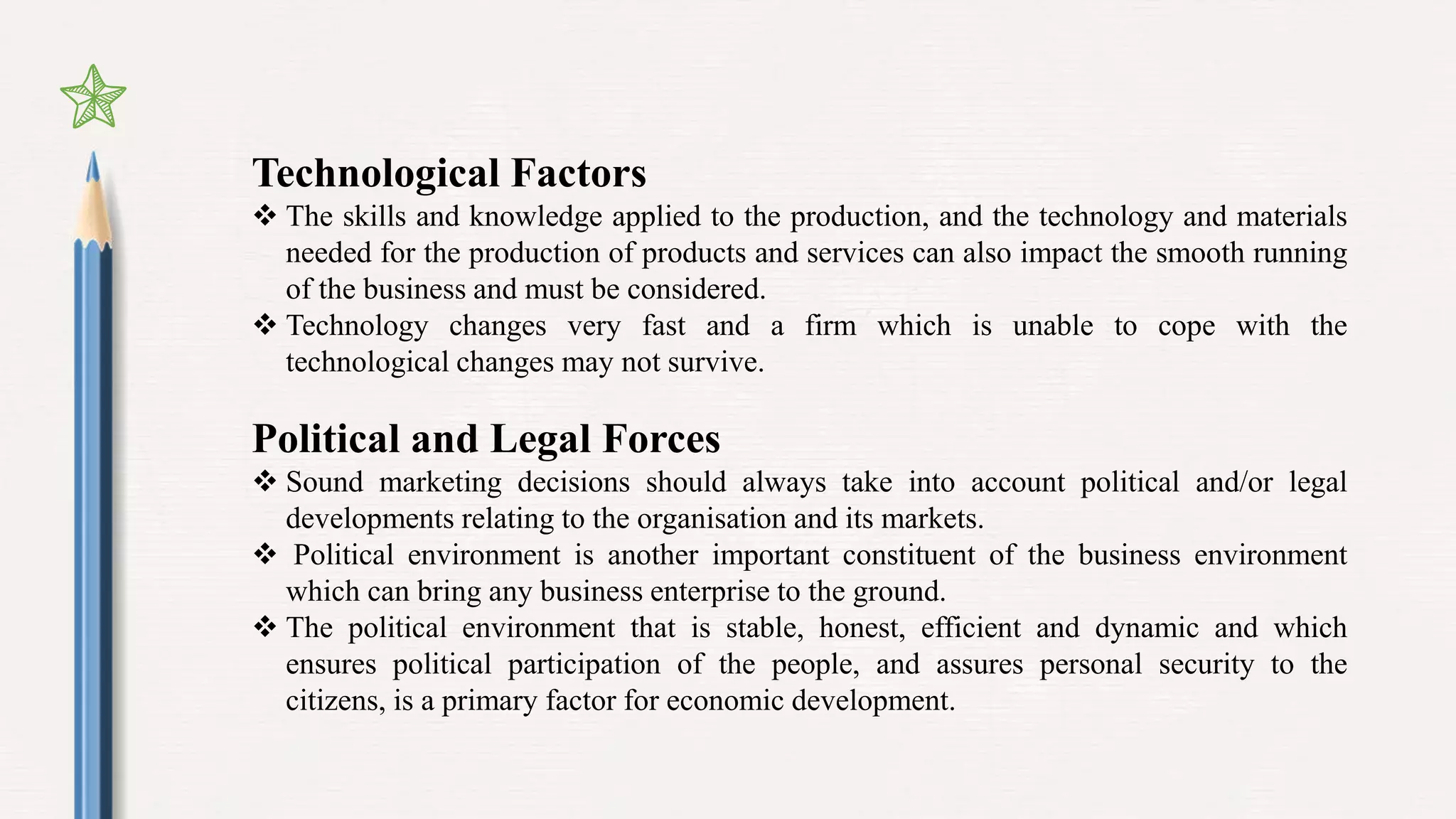 Technological Factors

❖ The skills and knowledge applied to the production, and the technology and materials needed for the production of products and services can also impact the smooth running of the business and must be considered.

❖ Technology changes very fast and a firm which is unable to cope with the technological changes may not survive.

Political and Legal Forces

❖ Sound marketing decisions should always take into account political and/or legal developments relating to the organisation and its markets.

❖ Political environment is another important constituent of the business environment which can bring any business enterprise to the ground.

❖ The political environment that is stable, honest, efficient and dynamic and which ensures political participation of the people, and assures personal security to the citizens, is a primary factor for economic development.